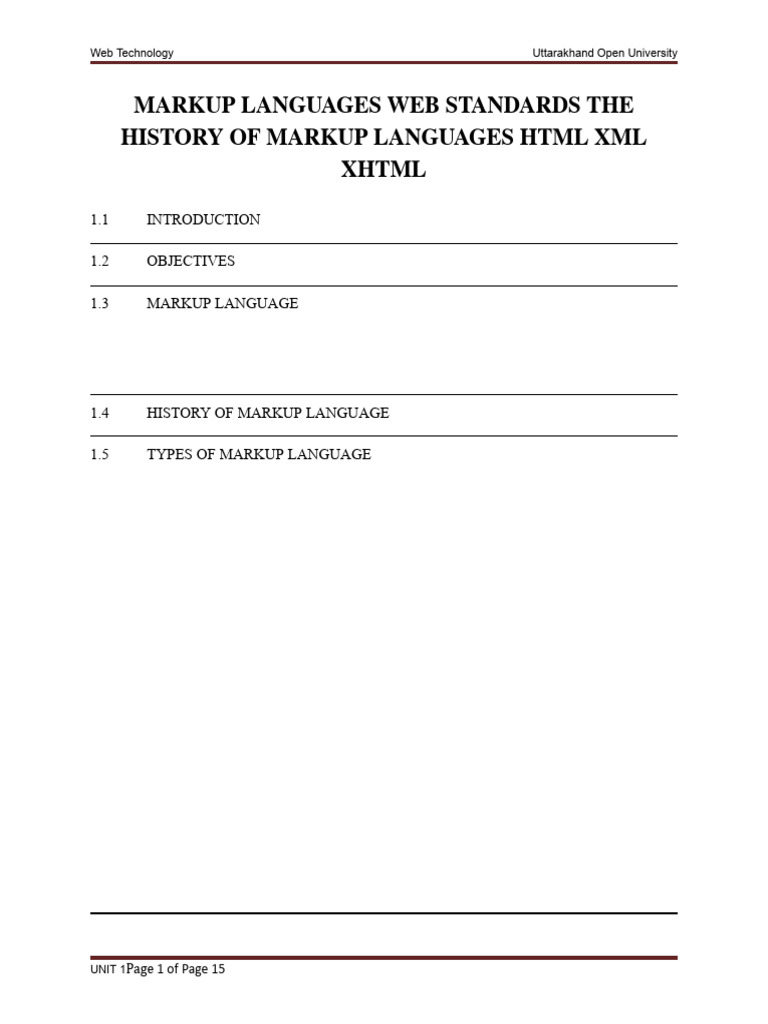 Web Technology

Uttarakhand Open University

MARKUP LANGUAGES WEB STANDARDS THE HISTORY OF MARKUP LANGUAGES HTML XML XHTML

1.1 INTRODUCTION

1.2 OBJECTIVES

1.3 MARKUP LANGUAGE

1.4 HISTORY OF MARKUP LANGUAGE

1.5 TYPES OF MARKUP LANGUAGE

UNIT 1Page 1 of Page 15